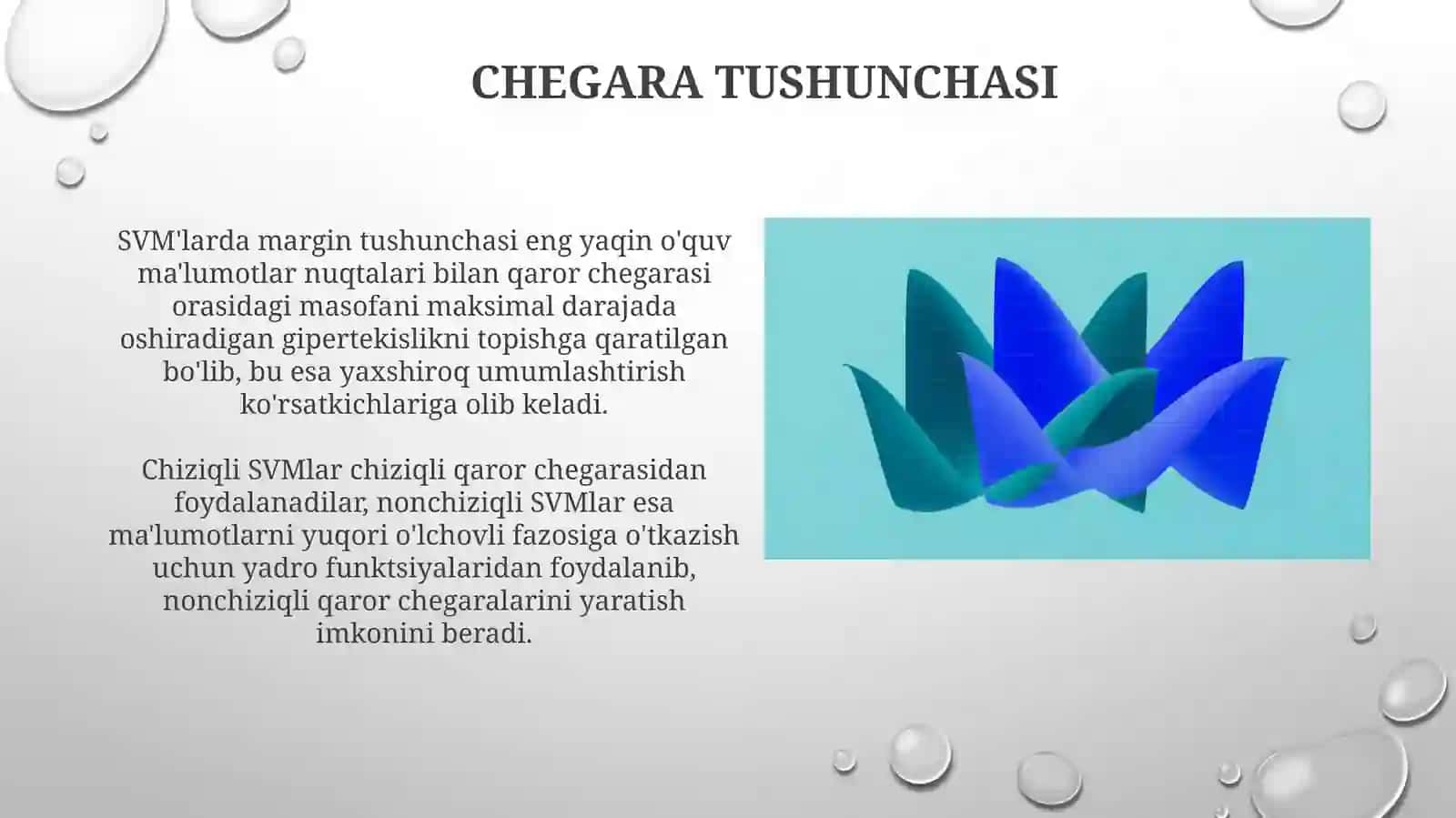 CHEGARA TUSHUNCHASI

SVM'larda margin tushunchasi eng yaqin o'quv ma'lumotlar nuqtalari bilan qaror chegarasi orasidagi masofani maksimal darajada oshiradigan gipertekislikni topishga qaratilgan bo'lib, bu esa yaxshiroq umumlashtirish ko'rsatkichlariga olib keladi.

Chiziqli SVMlar chiziqli qaror chegarasidan foydalanadilar, nonchiziqli SVMlar esa ma'lumotlarni yuqori o'lchovli fazosiga o'tkazish uchun yadro funktsiyalaridan foydalanib, nonchiziqli qaror chegaralarini yaratish imkonini beradi.